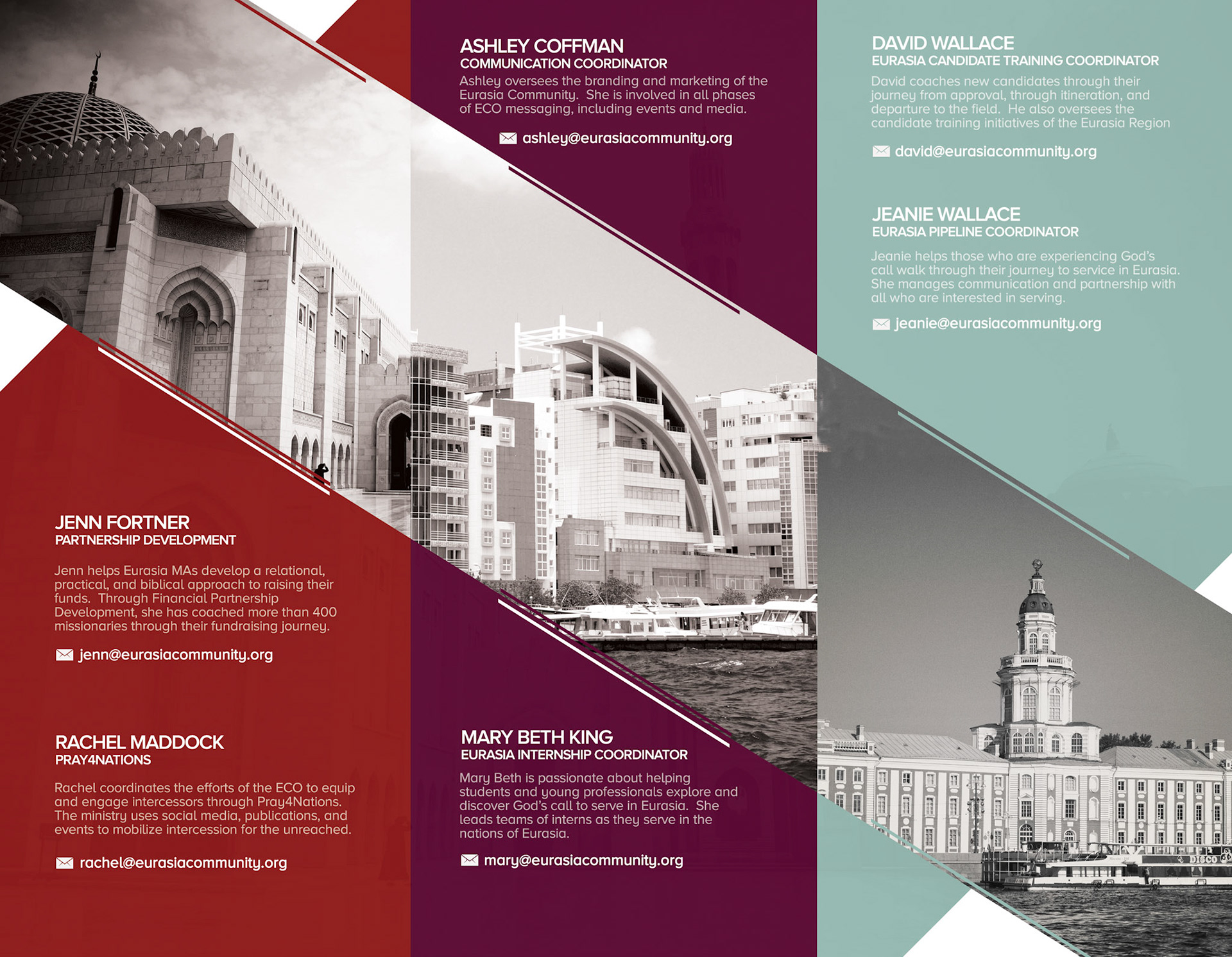 JENN FORTNER
PARTNERSHIP DEVELOPMENT

Jenn helps Eurasia MAs develop a relational, practical, and biblical approach to raising their funds. Through Financial Partnership Development, she has coached more than 400 missionaries through their fundraising journey.

jenn@eurasiacommunity.org

RACHEL MADDOCK
PRAY4NATIONS

Rachel coordinates the efforts of the ECO to equip and engage intercessors through Pray4Nations. The ministry uses social media, publications, and events to mobilize intercession for the unreached.

rachel@eurasiacommunity.org

ASHLEY COFFMAN
COMMUNICATION COORDINATOR

Ashley oversees the branding and marketing of the Eurasia Community. She is involved in all phases of ECO messaging, including events and media.

ashley@eurasiacommunity.org

MARY BETH KING
EURASIA INTERNSHIP COORDINATOR

Mary Beth is passionate about helping students and young professionals explore and discover God's call to serve in Eurasia. She leads teams of interns as they serve in the nations of Eurasia.

mary@eurasiacommunity.org

DAVID WALLACE
EURASIA CANDIDATE TRAINING COORDINATOR

David coaches new candidates through their journey from approval, through itineration, and departure to the field. He also oversees the candidate training initiatives of the Eurasia Region

david@eurasiacommunity.org

JEANIE WALLACE
EURASIA PIPELINE COORDINATOR

Jeanie helps those who are experiencing God's call walk through their journey to service in Eurasia. She manages communication and partnership with all who are interested in serving.

jeanie@eurasiacommunity.org